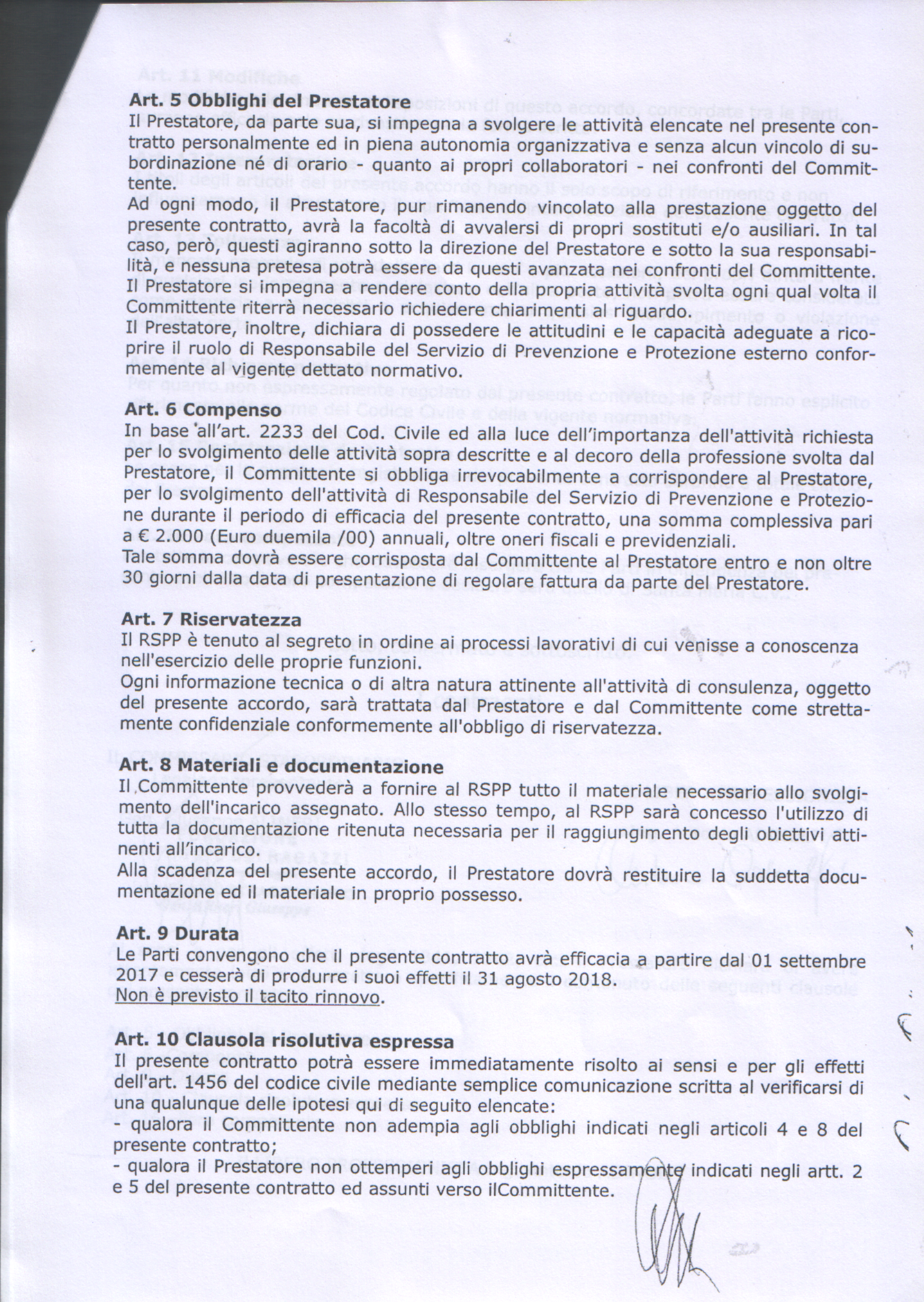 Art. 5 Obblighi del Prestatore
Il Prestatore, da parte sua, si impegna a svolgere le attività elencate nel presente contratto personalmente ed in piena autonomia organizzativa e senza alcun vincolo di subordinazione né di orario - quanto ai propri collaboratori - nei confronti del Committente.
Ad ogni modo, il Prestatore, pur rimanendo vincolato alla prestazione oggetto del presente contratto, avrà la facoltà di avvalersi di propri sostituti e/o ausiliari. In tal caso, però, questi agiranno sotto la direzione del Prestatore e sotto la sua responsabilità, e nessuna pretesa potrà essere da questi avanzata nei confronti del Committente.
Il Prestatore si impegna a rendere conto della propria attività svolta ogni qual volta il Committente riterrà necessario richiedere chiarimenti al riguardo.
Il Prestatore, inoltre, dichiara di possedere le attitudini e le capacità adeguate a ricoprire il ruolo di Responsabile del Servizio di Prevenzione e Protezione esterno conformemente al vigente dettato normativo.

Art. 6 Compenso
In base all'art. 2233 del Cod. Civile ed alla luce dell'importanza dell'attività richiesta per lo svolgimento delle attività sopra descritte e al decoro della professione svolta dal Prestatore, il Committente si obbliga irrevocabilmente a corrispondere al Prestatore, per lo svolgimento dell'attività di Responsabile del Servizio di Prevenzione e Protezione durante il periodo di efficacia del presente contratto, una somma complessiva pari a € 2.000 (Euro duemila /00) annuali, oltre oneri fiscali e previdenziali.
Tale somma dovrà essere corrisposta dal Committente al Prestatore entro e non oltre 30 giorni dalla data di presentazione di regolare fattura da parte del Prestatore.

Art. 7 Riservatezza
Il RSPP è tenuto al segreto in ordine ai processi lavorativi di cui venisse a conoscenza nell'esercizio delle proprie funzioni.
Ogni informazione tecnica o di altra natura attinente all'attività di consulenza, oggetto del presente accordo, sarà trattata dal Prestatore e dal Committente come strettamente confidenziale conformemente all'obbligo di riservatezza.

Art. 8 Materiali e documentazione
Il Committente provvederà a fornire al RSPP tutto il materiale necessario allo svolgimento dell'incarico assegnato. Allo stesso tempo, al RSPP sarà concesso l'utilizzo di tutta la documentazione ritenuta necessaria per il raggiungimento degli obiettivi attinenti all'incarico.
Alla scadenza del presente accordo, il Prestatore dovrà restituire la suddetta documentazione ed il materiale in proprio possesso.

Art. 9 Durata
Le Parti convengono che il presente contratto avrà efficacia a partire dal 01 settembre 2017 e cesserà di produrre i suoi effetti il 31 agosto 2018.
Non è previsto il tacito rinnovo.

Art. 10 Clausola risolutiva espressa
Il presente contratto potrà essere immediatamente risolto ai sensi e per gli effetti dell'art. 1456 del codice civile mediante semplice comunicazione scritta al verificarsi di una qualunque delle ipotesi qui di seguito elencate:
- qualora il Committente non adempia agli obblighi indicati negli articoli 4 e 8 del presente contratto;
- qualora il Prestatore non ottemperi agli obblighi espressamente indicati negli artt. 2 e 5 del presente contratto ed assunti verso ilCommittente.